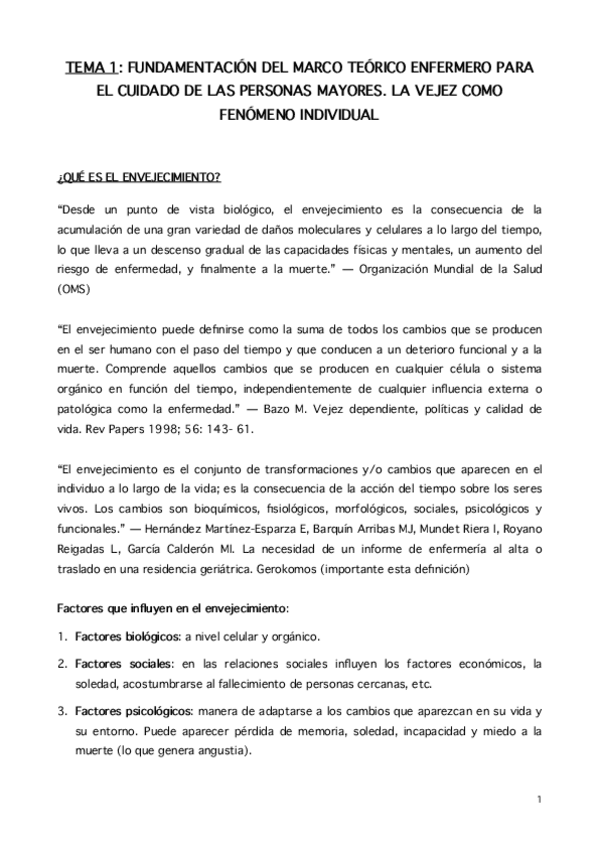 TEMA 1: FUNDAMENTACIÓN DEL MARCO TEÓRICO ENFERMERO PARA EL CUIDADO DE LAS PERSONAS MAYORES. LA VEJEZ COMO FENÓMENO INDIVIDUAL

¿QUÉ ES EL ENVEJECIMIENTO?

"Desde un punto de vista biológico, el envejecimiento es la consecuencia de la acumulación de una gran variedad de daños moleculares y celulares a lo largo del tiempo, lo que lleva a un descenso gradual de las capacidades físicas y mentales, un aumento del riesgo de enfermedad, y finalmente a la muerte." — Organización Mundial de la Salud (OMS)

"El envejecimiento puede definirse como la suma de todos los cambios que se producen en el ser humano con el paso del tiempo y que conducen a un deterioro funcional y a la muerte. Comprende aquellos cambios que se producen en cualquier célula o sistema orgánico en función del tiempo, independientemente de cualquier influencia externa o patológica como la enfermedad." — Bazo M. Vejez dependiente, políticas y calidad de vida. Rev Papers 1998; 56: 143- 61.

"El envejecimiento es el conjunto de transformaciones y/o cambios que aparecen en el individuo a lo largo de la vida; es la consecuencia de la acción del tiempo sobre los seres vivos. Los cambios son bioquímicos, fisiológicos, morfológicos, sociales, psicológicos y funcionales." — Hernández Martínez-Esparza E, Barquín Arribas MJ, Mundet Riera I, Royano Reigadas L, García Calderón MI. La necesidad de un informe de enfermería al alta o traslado en una residencia geriátrica. Gerokomos (importante esta definición)

Factores que influyen en el envejecimiento:

1. Factores biológicos: a nivel celular y orgánico.

2. Factores sociales: en las relaciones sociales influyen los factores económicos, la soledad, acostumbrarse al fallecimiento de personas cercanas, etc.

3. Factores psicológicos: manera de adaptarse a los cambios que aparezcan en su vida y su entorno. Puede aparecer pérdida de memoria, soledad, incapacidad y miedo a la muerte (lo que genera angustia).

1